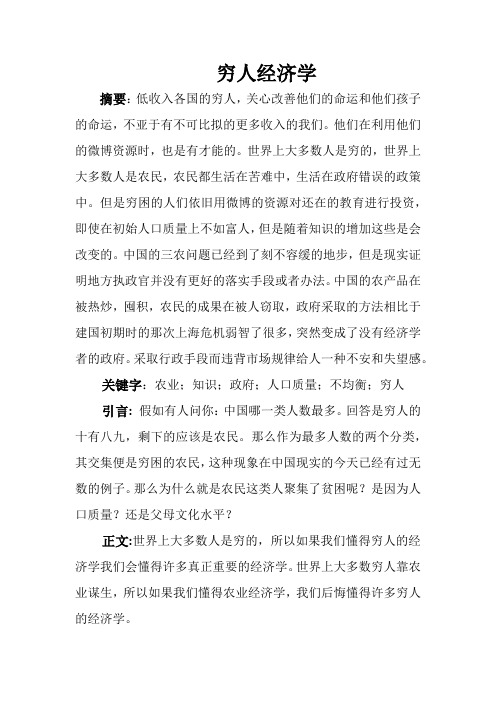 穷人经济学

摘要：低收入各国的穷人，关心改善他们的命运和他们孩子的命运，不亚于有不可比拟的更多收入的我们。他们在利用他们的微博资源时，也是有才能的。世界上大多数人是穷的，世界上大多数人是农民，农民都生活在苦难中，生活在政府错误的政策中。但是穷困的人们依旧用微博的资源对还在的教育进行投资，即使在初始人口质量上不如富人，但是随着知识的增加这些是会改变的。中国的三农问题已经到了刻不容缓的地步，但是现实证明地方执政官并没有更好的落实手段或者办法。中国的农产品在被热炒，囤积，农民的成果在被人窃取，政府采取的方法相比于建国初期时的那次上海危机弱智了很多，突然变成了没有经济学者的政府。采取行政手段而违背市场规律给人一种不安和失望感。

关键字：农业；知识；政府；人口质量；不均衡；穷人

引言：假如有人问你：中国哪一类人数最多。回答是穷人的十有八九，剩下的应该是农民。那么作为最多人数的两个分类，其交集便是穷困的农民，这种现象在中国现实的今天已经有过无数的例子。那么为什么就是农民这类人聚集了贫困呢？是因为人口质量？还是父母文化水平？

正文:世界上大多数人是穷的，所以如果我们懂得穷人的经济学我们会懂得许多真正重要的经济学。世界上大多数穷人靠农业谋生，所以如果我们懂得农业经济学，我们后悔懂得许多穷人的经济学。